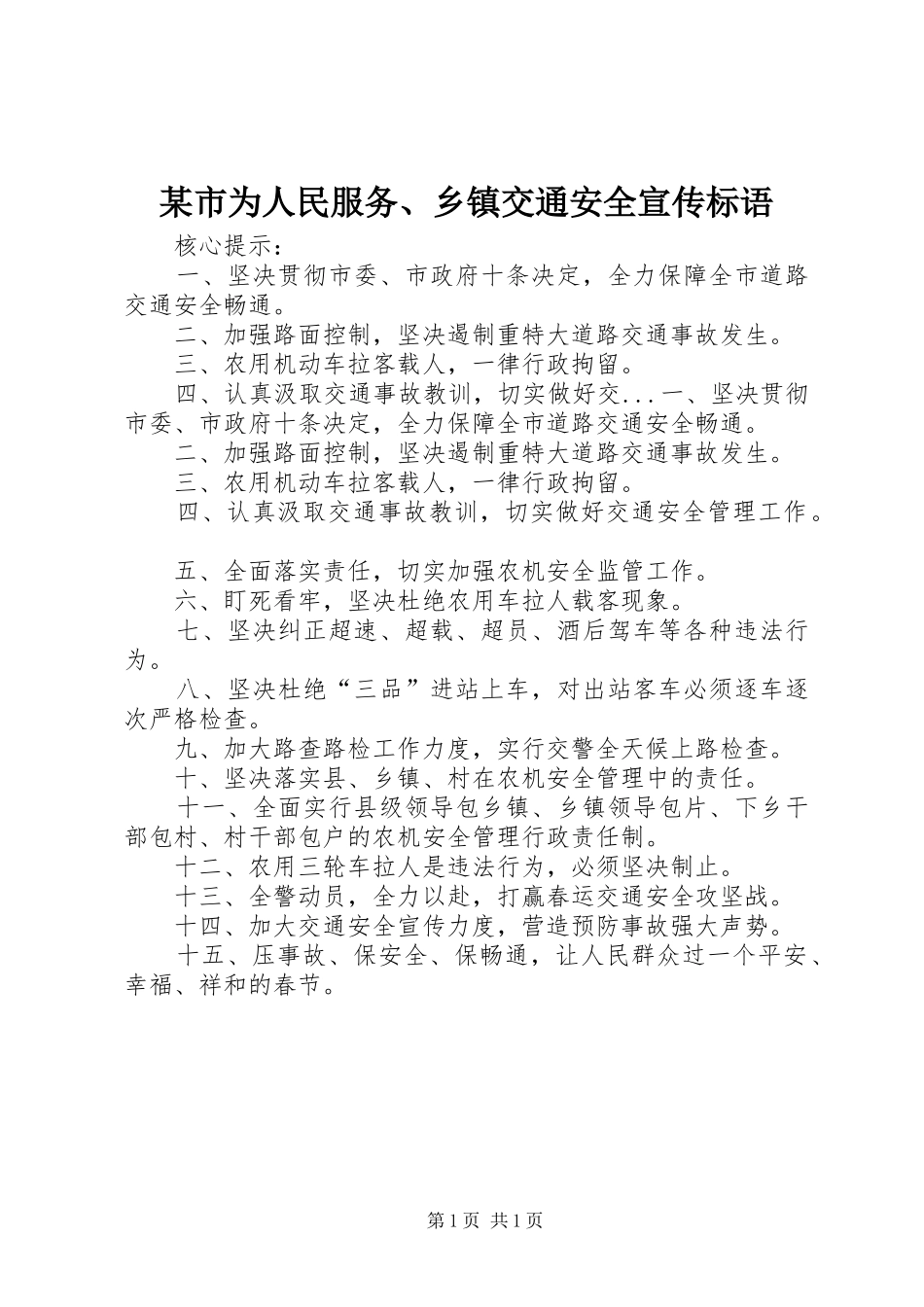 某市为人民服务、乡镇交通安全宣传标语

核心提示：

一、坚决贯彻市委、市政府十条决定，全力保障全市道路交通安全畅通。

二、加强路面控制，坚决遏制重特大道路交通事故发生。

三、农用机动车拉客载人，一律行政拘留。

四、认真汲取交通事故教训，切实做好交...一、坚决贯彻市委、市政府十条决定，全力保障全市道路交通安全畅通。

二、加强路面控制，坚决遏制重特大道路交通事故发生。

三、农用机动车拉客载人，一律行政拘留。

四、认真汲取交通事故教训，切实做好交通安全管理工作。

五、全面落实责任，切实加强农机安全监管工作。

六、盯死看牢，坚决杜绝农用车拉人载客现象。

七、坚决纠正超速、超载、超员、酒后驾车等各种违法行为。

八、坚决杜绝“三品”进站上车，对出站客车必须逐车逐次严格检查。

九、加大路查路检工作力度，实行交警全天候上路检查。

十、坚决落实县、乡镇、村在农机安全管理中的责任。

十一、全面实行县级领导包乡镇、乡镇领导包片、下乡干部包村、村干部包户的农机安全管理行政责任制。

十二、农用三轮车拉人是违法行为，必须坚决制止。

十三、全警动员，全力以赴，打赢春运交通安全攻坚战。

十四、加大交通安全宣传力度，营造预防事故强大声势。

十五、压事故、保安全、保畅通，让人民群众过一个平安、幸福、祥和的春节。

第1页 共1页